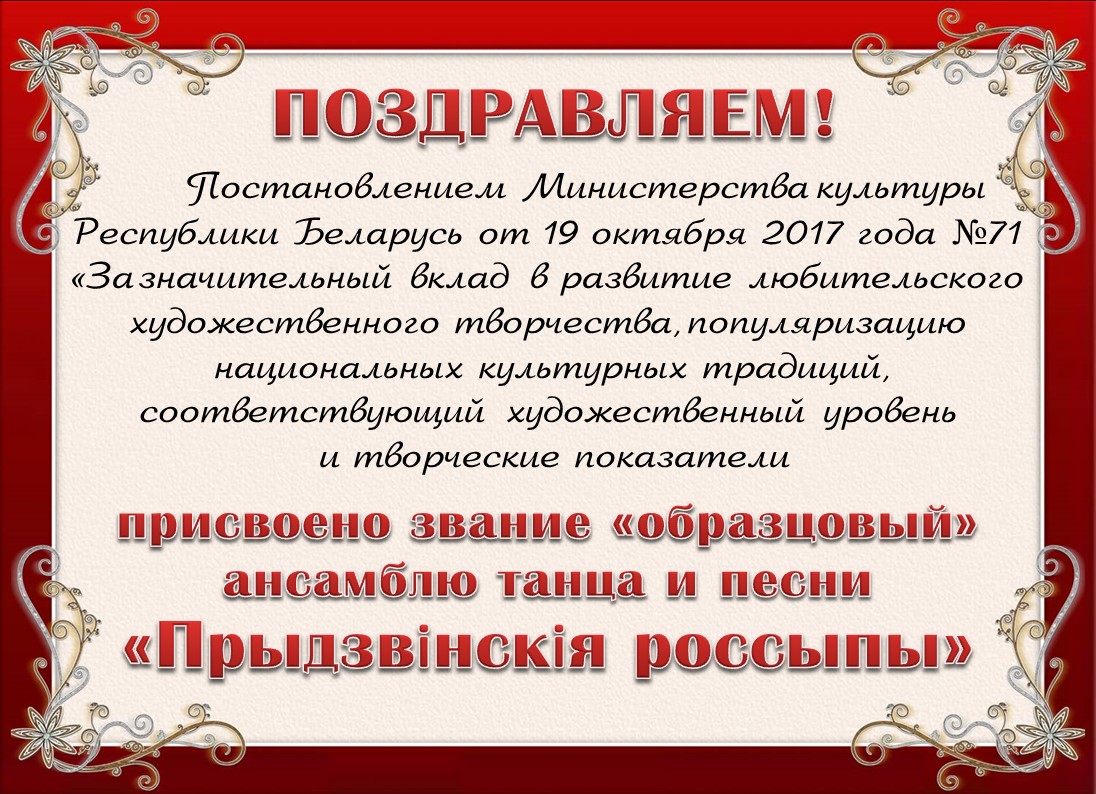 ПОЗДРАВЛЯЕМ!

Постановлением Министерства культуры Республики Беларусь от 19 октября 2017 года №71 «За значительный вклад в развитие любительского художественного творчества, популяризацию национальных культурных традиций, соответствующий художественный уровень и творческие показатели

присвоено звание «образцовый» ансамблю танца и песни «Прыдзвінскія россыпы»